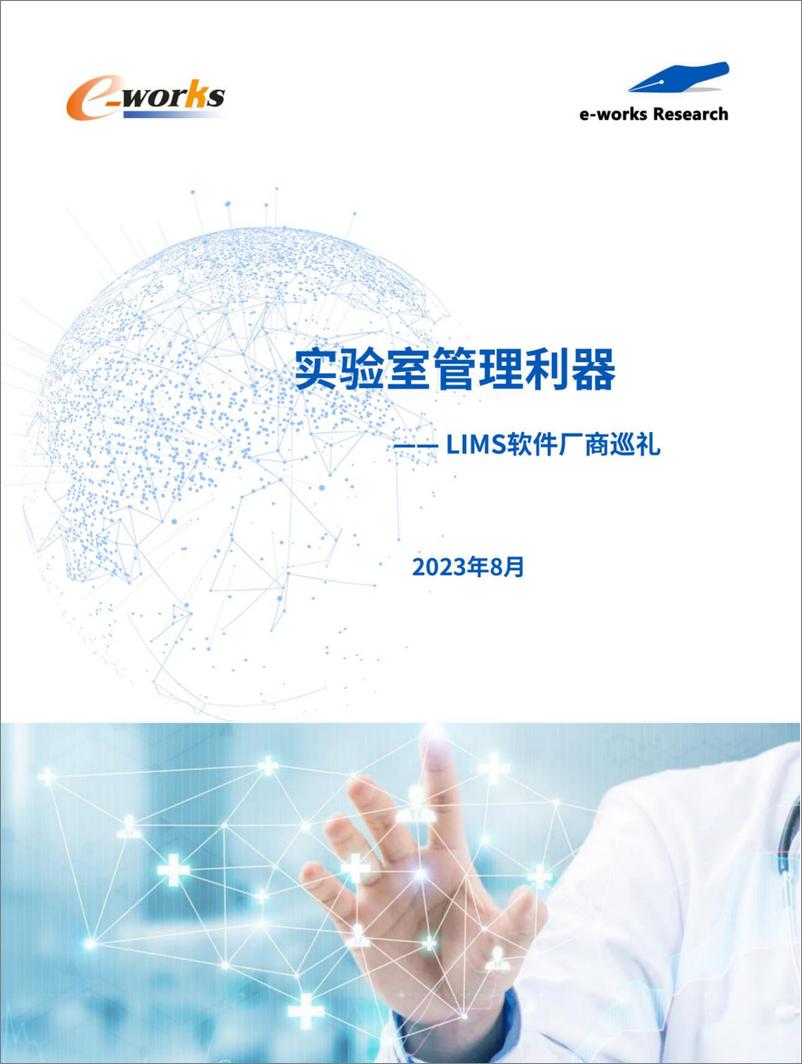 e-works

e-works Research

实验室管理利器

—— LIMS软件厂商巡礼

2023年8月